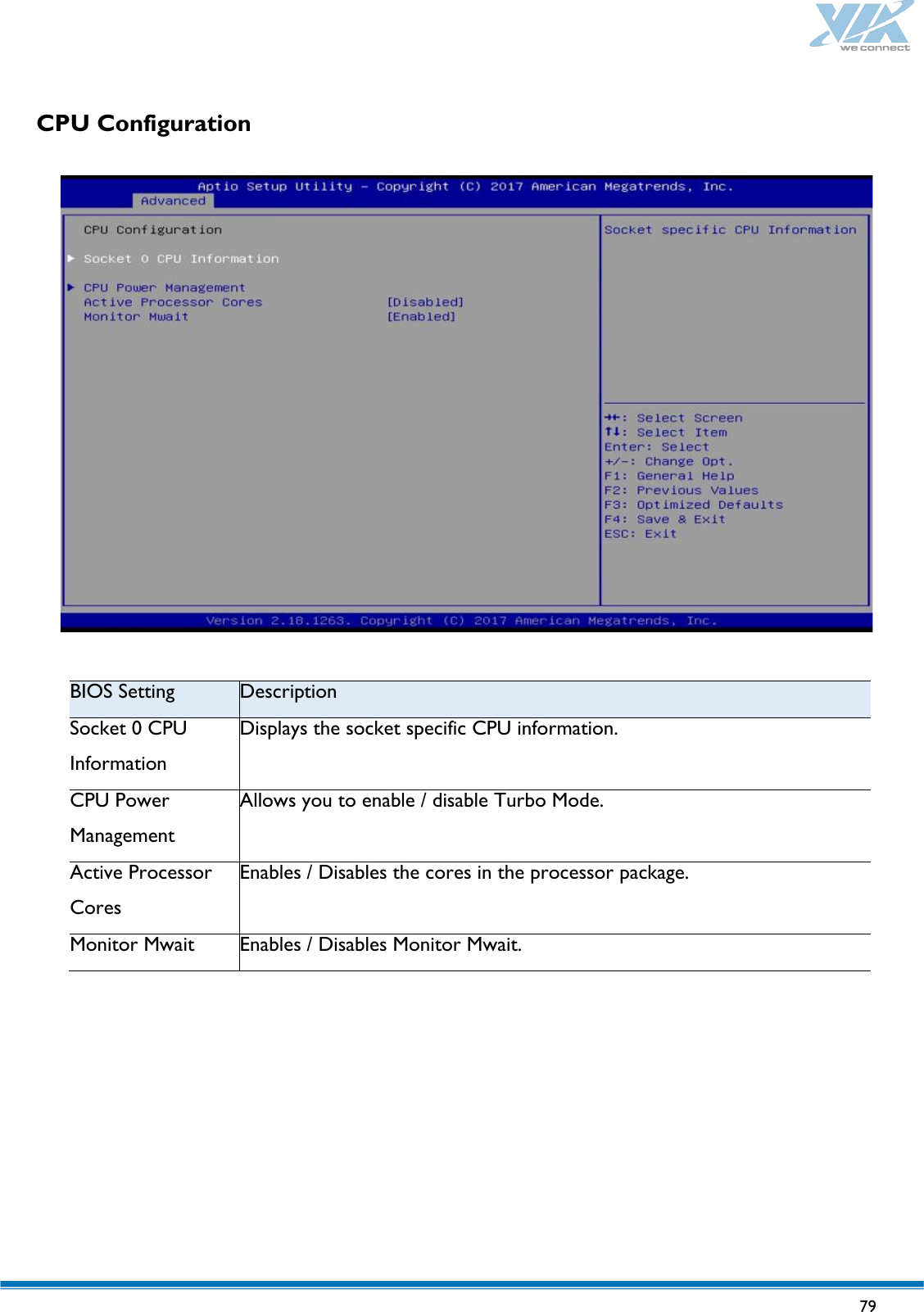 VIA
we connect

CPU Configuration

Aptio Setup Utility – Copyright (C) 2017 American Megatrends, Inc.
Advanced

CPU Configuration

▶ Socket 0 CPU Information

▶ CPU Power Management
Active Processor Cores [Disabled]
Monitor Mwait [Enabled]

Socket specific CPU Information

→←: Select Screen
↑↓: Select Item
Enter: Select
+/-: Change Opt.
F1: General Help
F2: Previous Values
F3: Optimized Defaults
F4: Save & Exit
ESC: Exit

Version 2.18.1263. Copyright (C) 2017 American Megatrends, Inc.

| BIOS Setting | Description |
|---|---|
| Socket 0 CPU Information | Displays the socket specific CPU information. |
| CPU Power Management | Allows you to enable / disable Turbo Mode. |
| Active Processor Cores | Enables / Disables the cores in the processor package. |
| Monitor Mwait | Enables / Disables Monitor Mwait. |

79